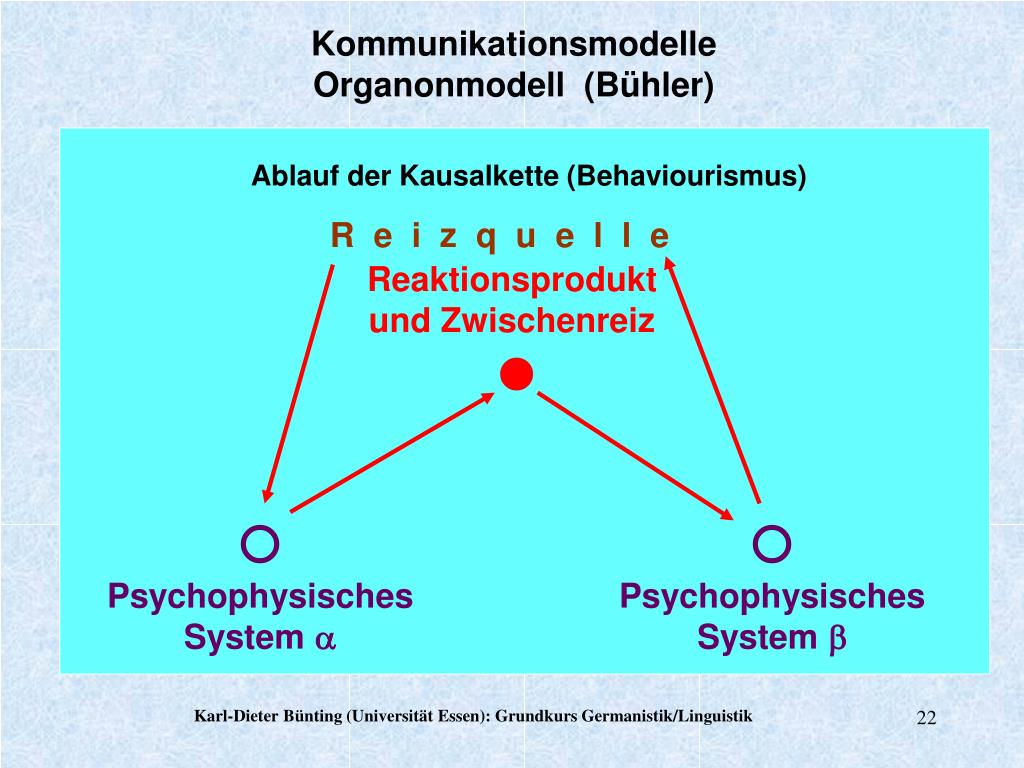 Kommunikationsmodelle
Organonmodell (Bühler)

Ablauf der Kausalkette (Behaviourismus)

R e i z q u e l l e

Reaktionsprodukt und Zwischenreiz

Psychophysisches System $\alpha$

Psychophysisches System $\beta$

Karl-Dieter Bünting (Universität Essen): Grundkurs Germanistik/Linguistik

22